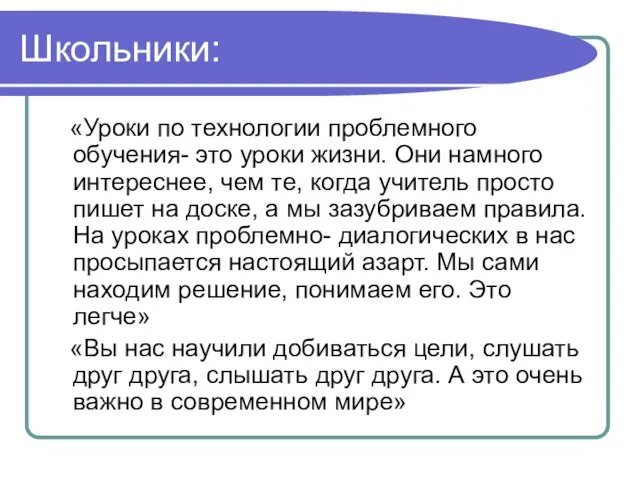 Школьники:

«Уроки по технологии проблемного обучения- это уроки жизни. Они намного интереснее, чем те, когда учитель просто пишет на доске, а мы зазубриваем правила. На уроках проблемно- диалогических в нас просыпается настоящий азарт. Мы сами находим решение, понимаем его. Это легче»

«Вы нас научили добиваться цели, слушать друг друга, слышать друг друга. А это очень важно в современном мире»